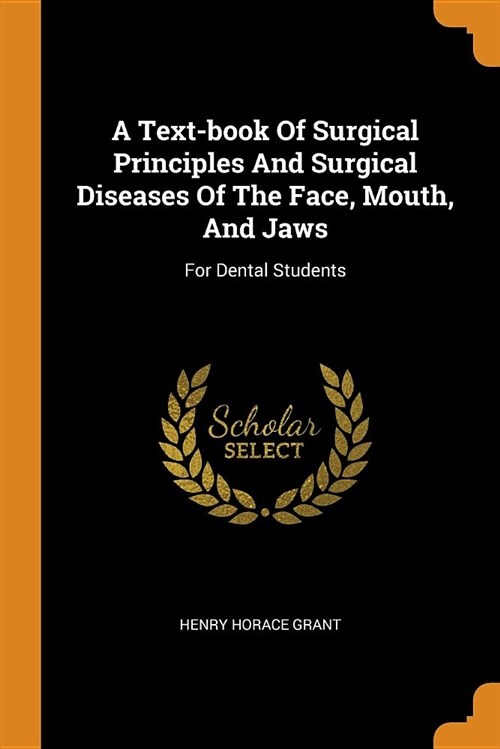 A Text-book Of Surgical Principles And Surgical Diseases Of The Face, Mouth, And Jaws

For Dental Students

Scholar
SELECT

HENRY HORACE GRANT